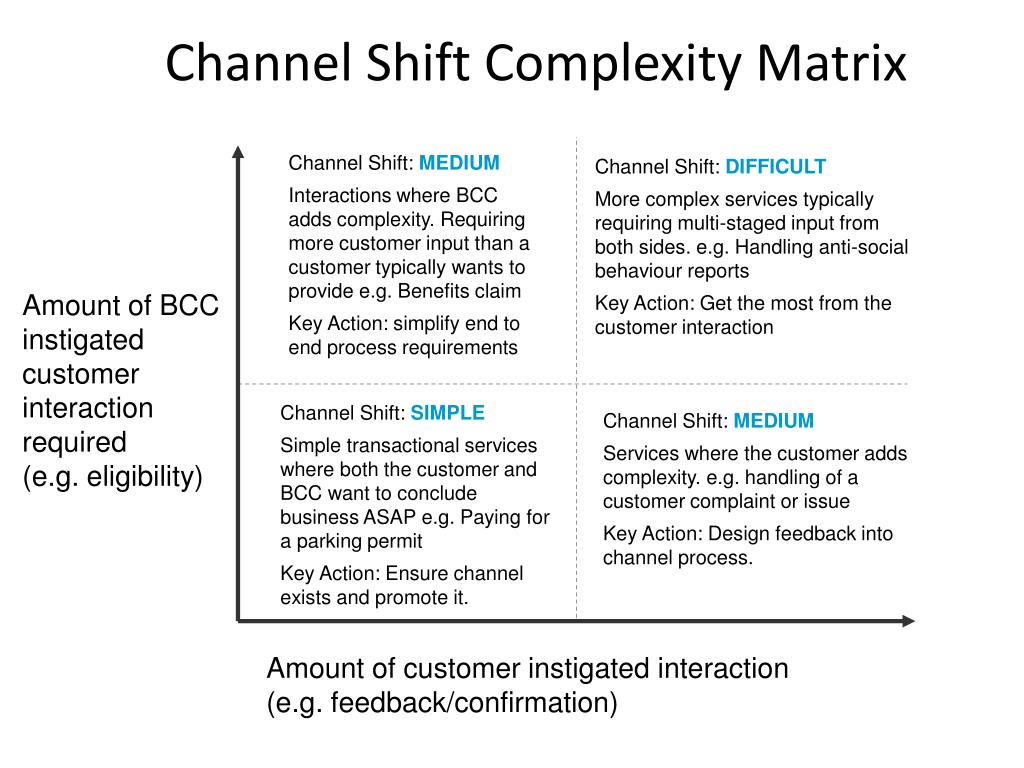 Channel Shift Complexity Matrix

Amount of BCC instigated customer interaction required
(e.g. eligibility)

Channel Shift: MEDIUM

Interactions where BCC adds complexity. Requiring more customer input than a customer typically wants to provide e.g. Benefits claim

Key Action: simplify end to end process requirements

Channel Shift: DIFFICULT

More complex services typically requiring multi-staged input from both sides. e.g. Handling anti-social behaviour reports

Key Action: Get the most from the customer interaction

Channel Shift: SIMPLE

Simple transactional services where both the customer and BCC want to conclude business ASAP e.g. Paying for a parking permit

Key Action: Ensure channel exists and promote it.

Channel Shift: MEDIUM

Services where the customer adds complexity. e.g. handling of a customer complaint or issue

Key Action: Design feedback into channel process.

Amount of customer instigated interaction
(e.g. feedback/confirmation)